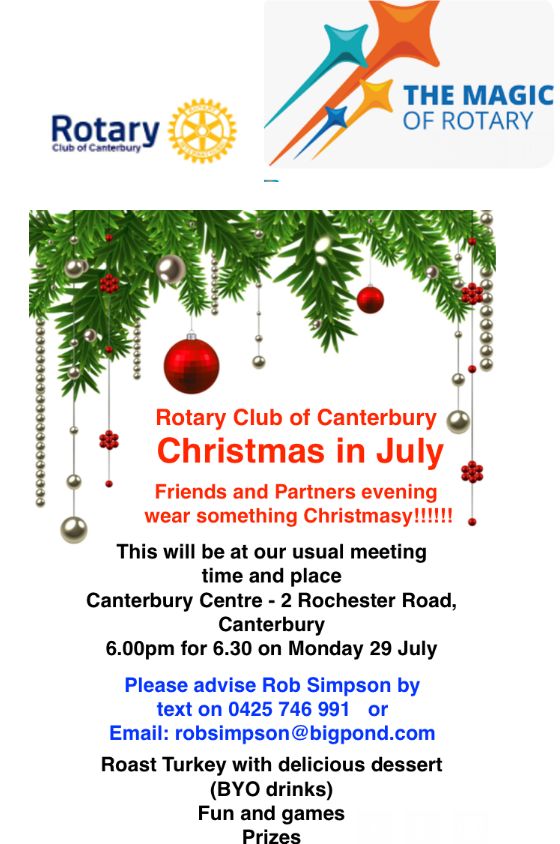 Rotary
Club of Canterbury

THE MAGIC
OF ROTARY

Rotary Club of Canterbury
Christmas in July

Friends and Partners evening
wear something Christmasy!!!!!!

This will be at our usual meeting time and place
Canterbury Centre - 2 Rochester Road, Canterbury
6.00pm for 6.30 on Monday 29 July

Please advise Rob Simpson by text on 0425 746 991 or
Email: robsimpson@bigpond.com

Roast Turkey with delicious dessert
(BYO drinks)
Fun and games
Prizes